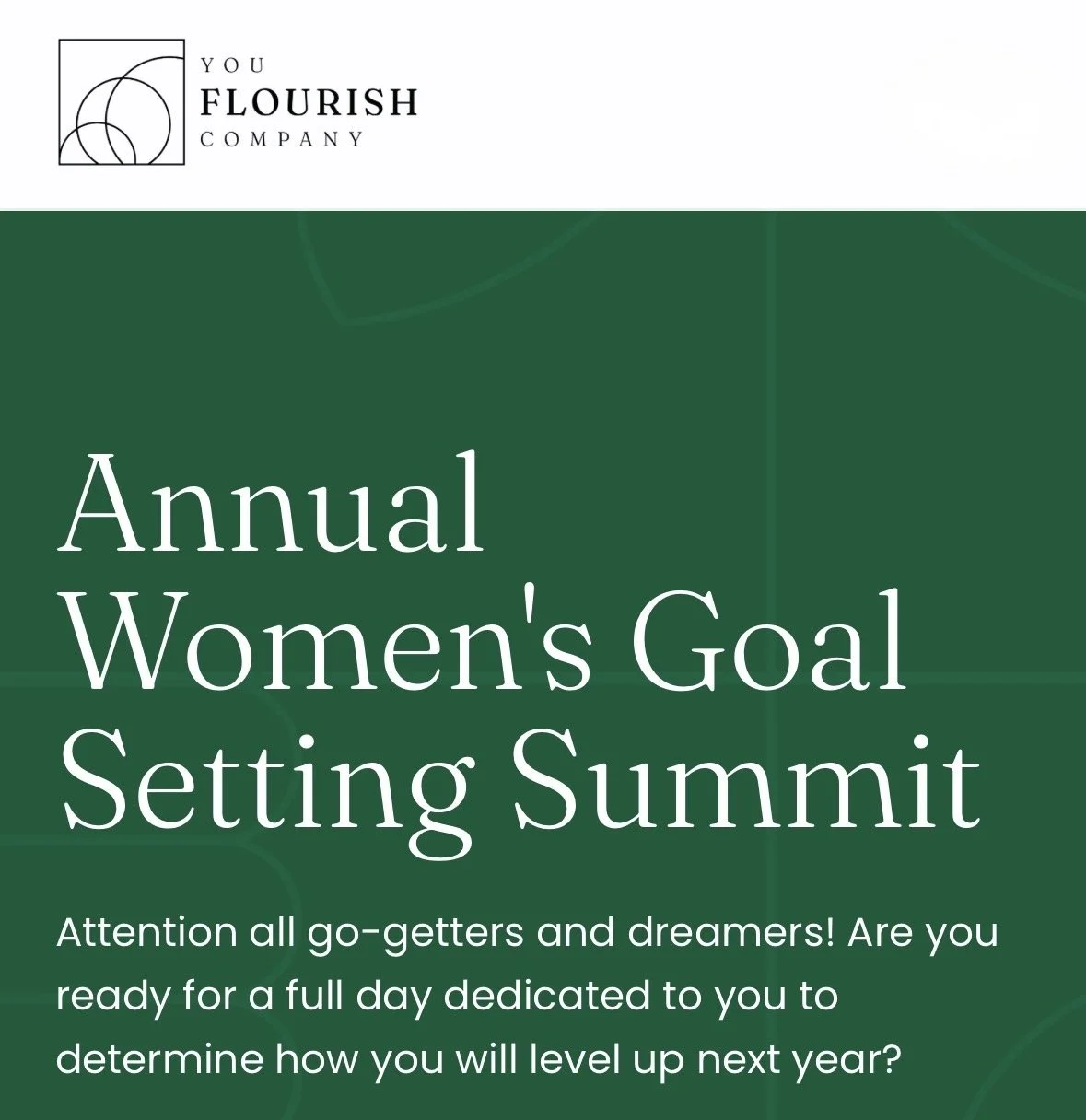 YOU
FLOURISH
COMPANY

Annual
Women's Goal
Setting Summit

Attention all go-getters and dreamers! Are you ready for a full day dedicated to you to determine how you will level up next year?